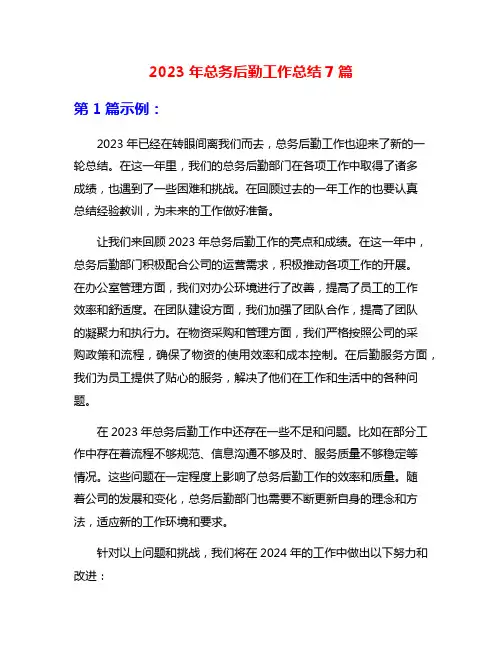 2023 年总务后勤工作总结 7 篇

第 1 篇示例：

2023 年已经在转眼间离我们而去，总务后勤工作也迎来了新的一轮总结。在这一年里，我们的总务后勤部门在各项工作中取得了诸多成绩，也遇到了一些困难和挑战。在回顾过去的一年工作的也要认真总结经验教训，为未来的工作做好准备。

让我们来回顾 2023 年总务后勤工作的亮点和成绩。在这一年中，总务后勤部门积极配合公司的运营需求，积极推动各项工作的开展。在办公室管理方面，我们对办公环境进行了改善，提高了员工的工作效率和舒适度。在团队建设方面，我们加强了团队合作，提高了团队的凝聚力和执行力。在物资采购和管理方面，我们严格按照公司的采购政策和流程，确保了物资的使用效率和成本控制。在后勤服务方面，我们为员工提供了贴心的服务，解决了他们在工作和生活中的各种问题。

在 2023 年总务后勤工作中还存在一些不足和问题。比如在部分工作中存在着流程不够规范、信息沟通不够及时、服务质量不够稳定等情况。这些问题在一定程度上影响了总务后勤工作的效率和质量。随着公司的发展和变化，总务后勤部门也需要不断更新自身的理念和方法，适应新的工作环境和要求。

针对以上问题和挑战，我们将在 2024 年的工作中做出以下努力和改进：